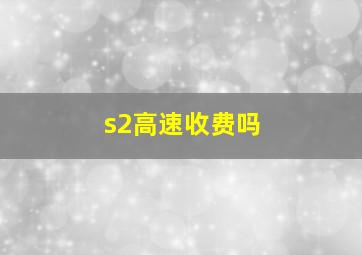 s2高速收费吗